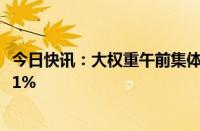 今日快讯：大权重午前集体
1%